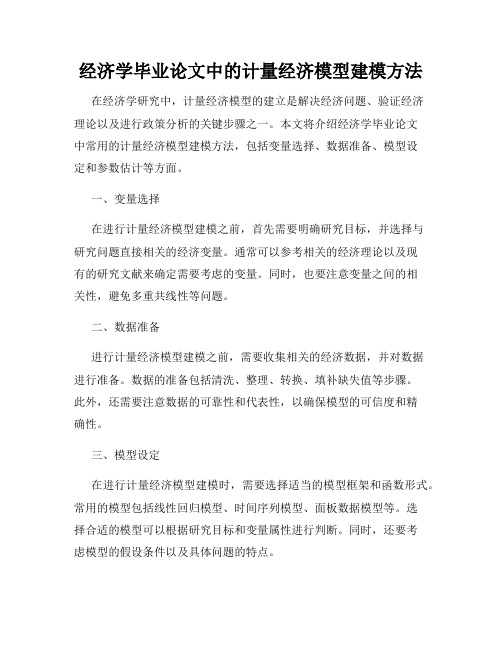 经济学毕业论文中的计量经济模型建模方法

在经济学研究中，计量经济模型的建立是解决经济问题、验证经济理论以及进行政策分析的关键步骤之一。本文将介绍经济学毕业论文中常用的计量经济模型建模方法，包括变量选择、数据准备、模型设定和参数估计等方面。

一、变量选择

在进行计量经济模型建模之前，首先需要明确研究目标，并选择与研究问题直接相关的经济变量。通常可以参考相关的经济理论以及现有的研究文献来确定需要考虑的变量。同时，也要注意变量之间的相关性，避免多重共线性等问题。

二、数据准备

进行计量经济模型建模之前，需要收集相关的经济数据，并对数据进行准备。数据的准备包括清洗、整理、转换、填补缺失值等步骤。此外，还需要注意数据的可靠性和代表性，以确保模型的可信度和精确性。

三、模型设定

在进行计量经济模型建模时，需要选择适当的模型框架和函数形式。常用的模型包括线性回归模型、时间序列模型、面板数据模型等。选择合适的模型可以根据研究目标和变量属性进行判断。同时，还要考虑模型的假设条件以及具体问题的特点。